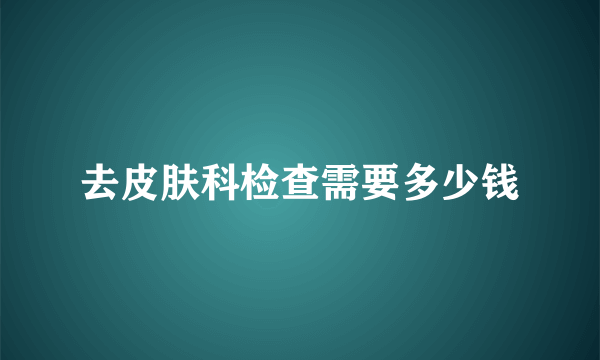 去皮肤科检查需要多少钱